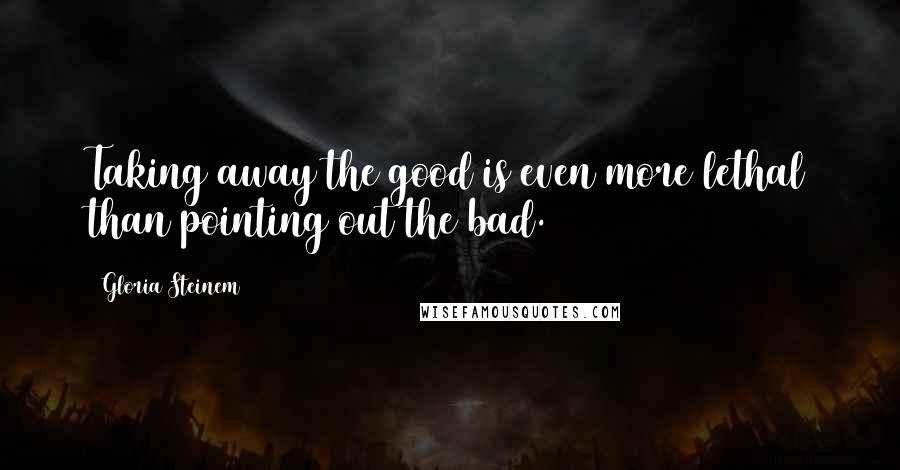 Taking away the good is even more lethal than pointing out the bad.

Gloria Steinem

WISEFAMOUSQUOTES.COM